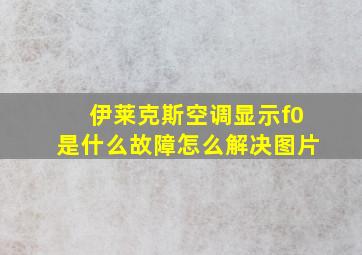 伊莱克斯空调显示f0
是什么故障怎么解决图片